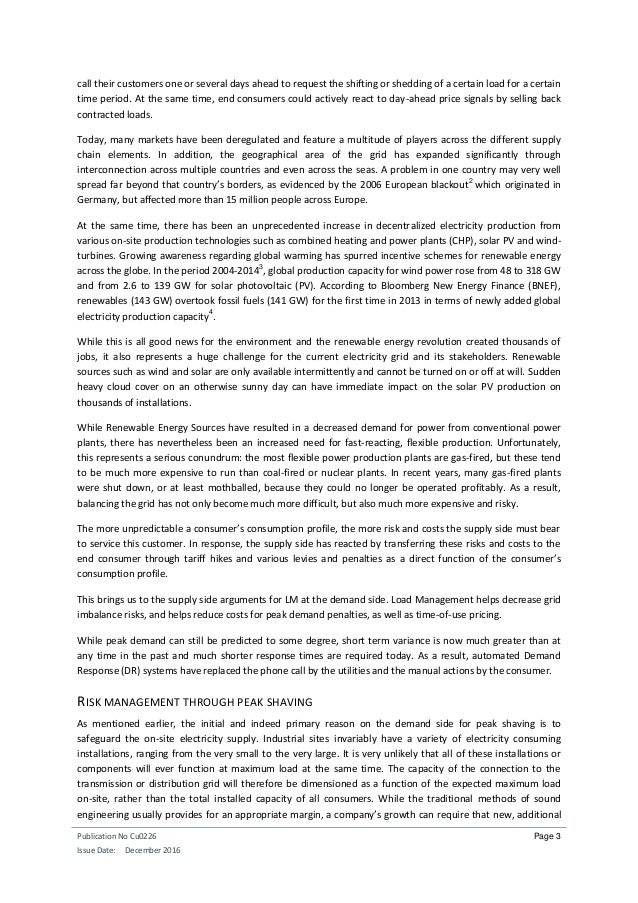 call their customers one or several days ahead to request the shifting or shedding of a certain load for a certain time period. At the same time, end consumers could actively react to day-ahead price signals by selling back contracted loads.

Today, many markets have been deregulated and feature a multitude of players across the different supply chain elements. In addition, the geographical area of the grid has expanded significantly through interconnection across multiple countries and even across the seas. A problem in one country may very well spread far beyond that country's borders, as evidenced by the 2006 European blackout$^2$ which originated in Germany, but affected more than 15 million people across Europe.

At the same time, there has been an unprecedented increase in decentralized electricity production from various on-site production technologies such as combined heating and power plants (CHP), solar PV and wind-turbines. Growing awareness regarding global warming has spurred incentive schemes for renewable energy across the globe. In the period 2004-2014$^3$, global production capacity for wind power rose from 48 to 318 GW and from 2.6 to 139 GW for solar photovoltaic (PV). According to Bloomberg New Energy Finance (BNEF), renewables (143 GW) overtook fossil fuels (141 GW) for the first time in 2013 in terms of newly added global electricity production capacity$^4$.

While this is all good news for the environment and the renewable energy revolution created thousands of jobs, it also represents a huge challenge for the current electricity grid and its stakeholders. Renewable sources such as wind and solar are only available intermittently and cannot be turned on or off at will. Sudden heavy cloud cover on an otherwise sunny day can have immediate impact on the solar PV production on thousands of installations.

While Renewable Energy Sources have resulted in a decreased demand for power from conventional power plants, there has nevertheless been an increased need for fast-reacting, flexible production. Unfortunately, this represents a serious conundrum: the most flexible power production plants are gas-fired, but these tend to be much more expensive to run than coal-fired or nuclear plants. In recent years, many gas-fired plants were shut down, or at least mothballed, because they could no longer be operated profitably. As a result, balancing the grid has not only become much more difficult, but also much more expensive and risky.

The more unpredictable a consumer's consumption profile, the more risk and costs the supply side must bear to service this customer. In response, the supply side has reacted by transferring these risks and costs to the end consumer through tariff hikes and various levies and penalties as a direct function of the consumer's consumption profile.

This brings us to the supply side arguments for LM at the demand side. Load Management helps decrease grid imbalance risks, and helps reduce costs for peak demand penalties, as well as time-of-use pricing.

While peak demand can still be predicted to some degree, short term variance is now much greater than at any time in the past and much shorter response times are required today. As a result, automated Demand Response (DR) systems have replaced the phone call by the utilities and the manual actions by the consumer.

RISK MANAGEMENT THROUGH PEAK SHAVING

As mentioned earlier, the initial and indeed primary reason on the demand side for peak shaving is to safeguard the on-site electricity supply. Industrial sites invariably have a variety of electricity consuming installations, ranging from the very small to the very large. It is very unlikely that all of these installations or components will ever function at maximum load at the same time. The capacity of the connection to the transmission or distribution grid will therefore be dimensioned as a function of the expected maximum load on-site, rather than the total installed capacity of all consumers. While the traditional methods of sound engineering usually provides for an appropriate margin, a company's growth can require that new, additional

Publication No Cu0226
Issue Date: December 2016
Page 3